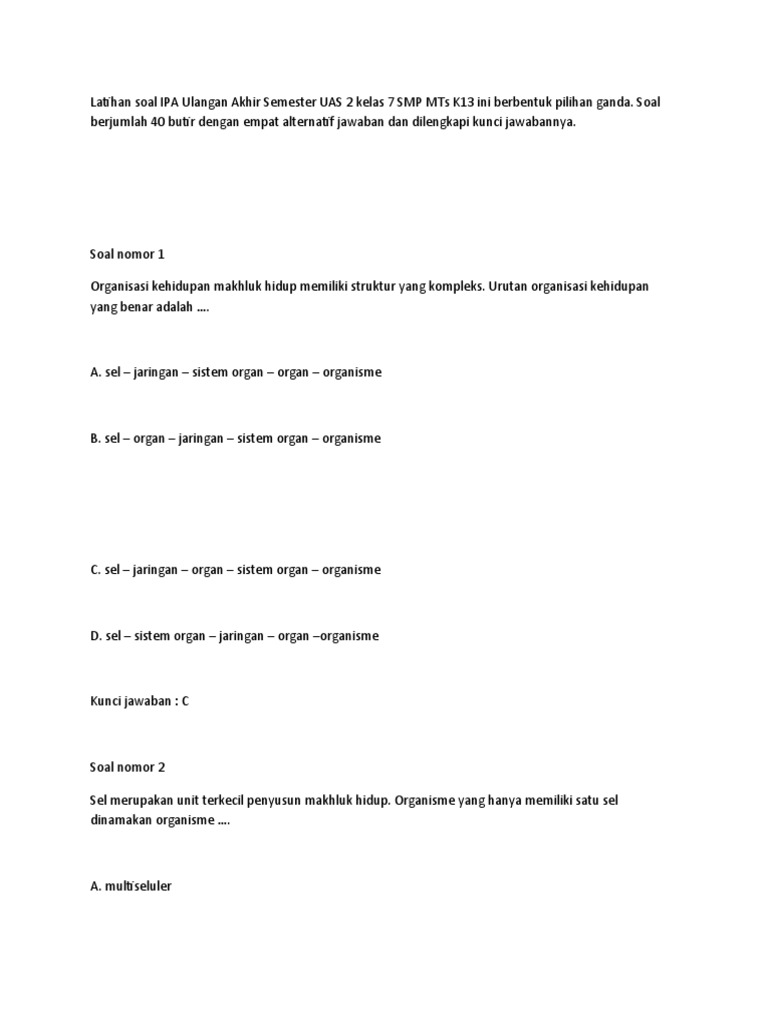 Latihan soal IPA Ulangan Akhir Semester UAS 2 kelas 7 SMP MTs K13 ini berbentuk pilihan ganda. Soal berjumlah 40 butir dengan empat alternatif jawaban dan dilengkapi kunci jawabannya.

Soal nomor 1

Organisasi kehidupan makhluk hidup memiliki struktur yang kompleks. Urutan organisasi kehidupan yang benar adalah ….

A. sel – jaringan – sistem organ – organ – organisme

B. sel – organ – jaringan – sistem organ – organisme

C. sel – jaringan – organ – sistem organ – organisme

D. sel – sistem organ – jaringan – organ –organisme

Kunci jawaban : C

Soal nomor 2

Sel merupakan unit terkecil penyusun makhluk hidup. Organisme yang hanya memiliki satu sel dinamakan organisme ….

A. multiseluler